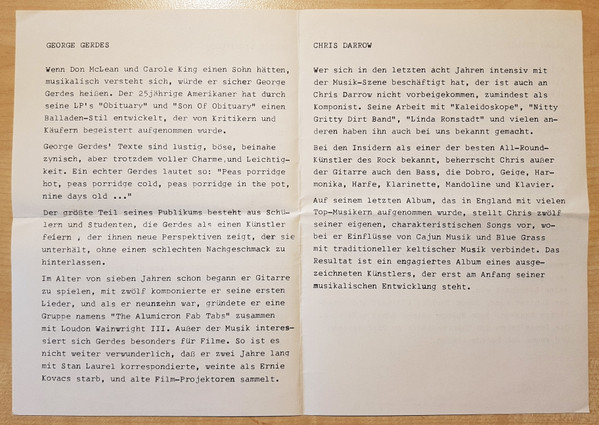 GEORGE GERDES

Wenn Don McLean und Carole King einen Sohn hätten, musikalisch versteht sich, würde er sicher George Gerdes heißen. Der 25jährige Amerikaner hat durch seine LP's "Obituary" und "Son Of Obituary" einen Balladen-Stil entwickelt, der von Kritikern und Käufern begeistert aufgenommen wurde.

George Gerdes' Texte sind lustig, böse, beinahe zynisch, aber trotzdem voller Charme und Leichtigkeit. Ein echter Gerdes lautet so: "Peas porridge hot, peas porridge cold, peas porridge in the pot, nine days old ..."

Der größte Teil seines Publikums besteht aus Schülern und Studenten, die Gerdes als einen Künstler feiern , der ihnen neue Perspektiven zeigt, der sie unterhält, ohne einen schlechten Nachgeschmack zu hinterlassen.

Im Alter von sieben Jahren schon begann er Gitarre zu spielen, mit zwölf komponierte er seine ersten Lieder, und als er neunzehn war, gründete er eine Gruppe namens "The Alumicron Fab Tabs" zusammen mit Loudon Wainwright III. Außer der Musik interessiert sich Gerdes besonders für Filme. So ist es nicht weiter verwunderlich, daß er zwei Jahre lang mit Stan Laurel korrespondierte, weinte als Ernie Kovacs starb, und alte Film-Projektoren sammelt.

CHRIS DARROW

Wer sich in den letzten acht Jahren intensiv mit der Musik-Szene beschäftigt hat, der ist auch an Chris Darrow nicht vorbeigekommen, zumindest als Komponist. Seine Arbeit mit "Kaleidoskope", "Nitty Gritty Dirt Band", "Linda Ronstadt" und vielen anderen haben ihn auch bei uns bekannt gemacht.

Bei den Insidern als einer der besten All-Round-Künstler des Rock bekannt, beherrscht Chris außer der Gitarre auch den Bass, die Dobro, Geige, Harmonika, Harfe, Klarinette, Mandoline und Klavier.

Auf seinem letzten Album, das in England mit vielen Top-Musikern aufgenommen wurde, stellt Chris zwölf seiner eigenen, charakteristischen Songs vor, wobei er Einflüsse von Cajun Musik und Blue Grass mit traditioneller keltischer Musik verbindet. Das Resultat ist ein engagiertes Album eines ausgezeichneten Künstlers, der erst am Anfang seiner musikalischen Entwicklung steht.